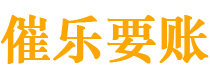 催乐要账